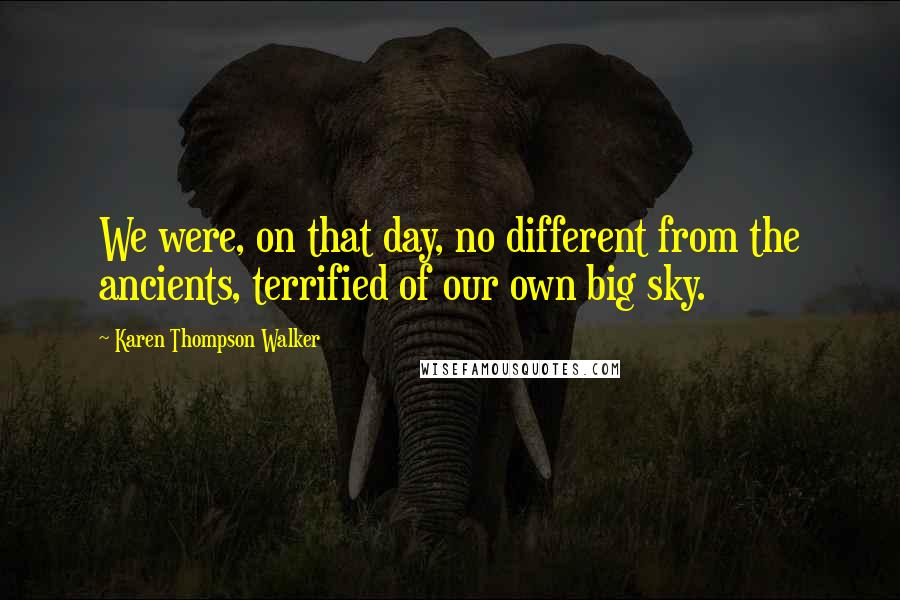 We were, on that day, no different from the ancients, terrified of our own big sky.

~ Karen Thompson Walker

WISEFAMOUSQUOTES.COM